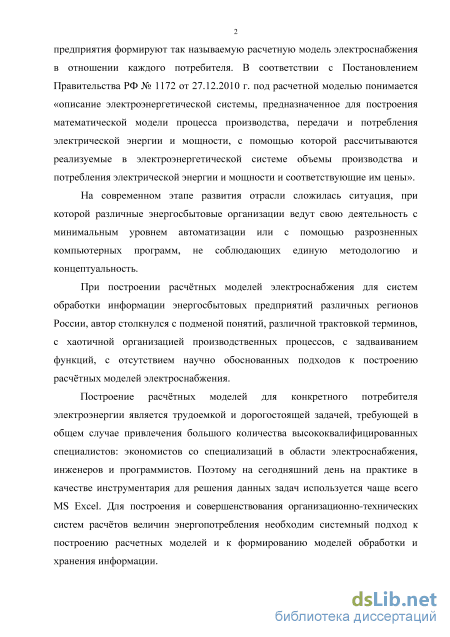 2

предприятия формируют так называемую расчетную модель электроснабжения в отношении каждого потребителя. В соответствии с Постановлением Правительства РФ № 1172 от 27.12.2010 г. под расчетной моделью понимается «описание электроэнергетической системы, предназначенное для построения математической модели процесса производства, передачи и потребления электрической энергии и мощности, с помощью которой рассчитываются реализуемые в электроэнергетической системе объемы производства и потребления электрической энергии и мощности и соответствующие им цены».

На современном этапе развития отрасли сложилась ситуация, при которой различные энергосбытовые организации ведут свою деятельность с минимальным уровнем автоматизации или с помощью разрозненных компьютерных программ, не соблюдающих единую методологию и концептуальность.

При построении расчётных моделей электроснабжения для систем обработки информации энергосбытовых предприятий различных регионов России, автор столкнулся с подменой понятий, различной трактовкой терминов, с хаотичной организацией производственных процессов, с задваиванием функций, с отсутствием научно обоснованных подходов к построению расчётных моделей электроснабжения.

Построение расчётных моделей для конкретного потребителя электроэнергии является трудоемкой и дорогостоящей задачей, требующей в общем случае привлечения большого количества высококвалифицированных специалистов: экономистов со специализаций в области электроснабжения, инженеров и программистов. Поэтому на сегодняшний день на практике в качестве инструментария для решения данных задач используется чаще всего MS Excel. Для построения и совершенствования организационно-технических систем расчётов величин энергопотребления необходим системный подход к построению расчетных моделей и к формированию моделей обработки и хранения информации.

dsLib.net
библиотека диссертаций